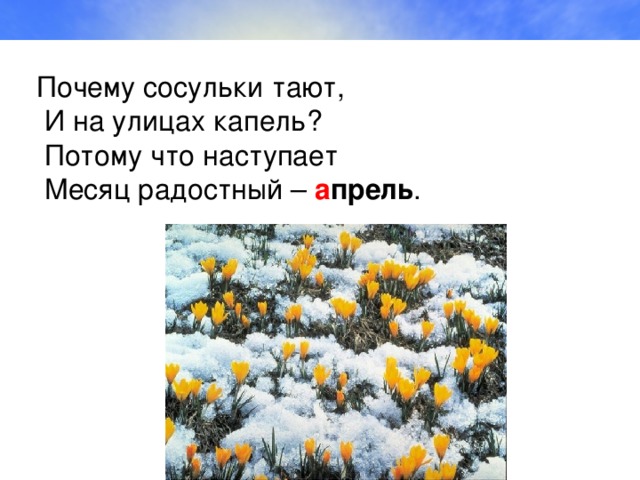 Почему сосульки тают,
И на улицах капель?
Потому что наступает
Месяц радостный – апрель.